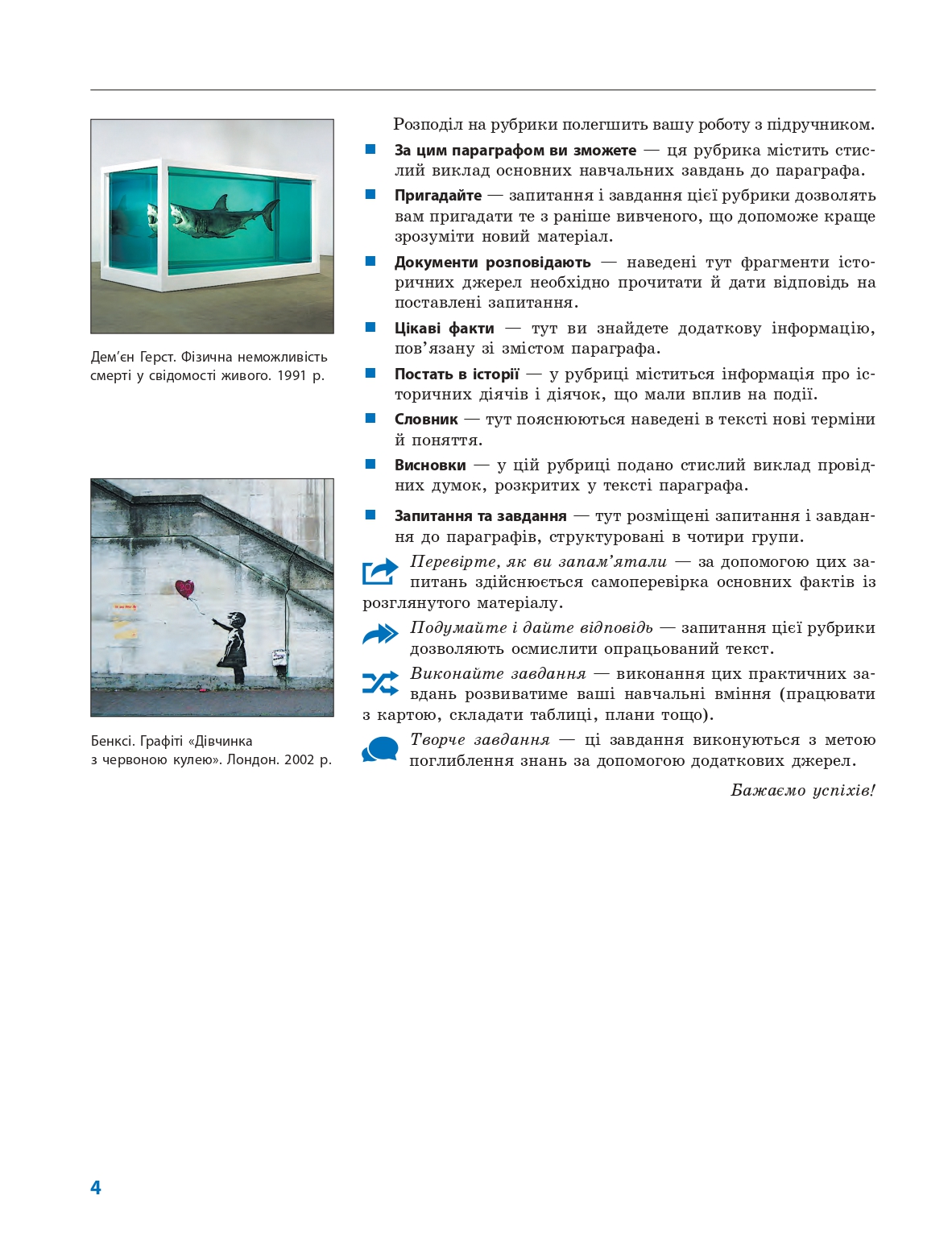 Дем'єн Герст. Фізична неможливість смерті у свідомості живого. 1991 р.

Бенксі. Графіті «Дівчинка з червоною кулею». Лондон. 2002 р.

Розподіл на рубрики полегшить вашу роботу з підручником.

За цим параграфом ви зможете — ця рубрика містить стислий виклад основних навчальних завдань до параграфа.

Пригадайте — запитання і завдання цієї рубрики дозволять вам пригадати те з раніше вивченого, що допоможе краще зрозуміти новий матеріал.

Документи розповідають — наведені тут фрагменти історичних джерел необхідно прочитати й дати відповідь на поставлені запитання.

Цікаві факти — тут ви знайдете додаткову інформацію, пов'язану зі змістом параграфа.

Постать в історії — у рубриці міститься інформація про історичних діячів і діячок, що мали вплив на події.

Словник — тут пояснюються наведені в тексті нові терміни й поняття.

Висновки — у цій рубриці подано стислий виклад провідних думок, розкритих у тексті параграфа.

Запитання та завдання — тут розміщені запитання і завдання до параграфів, структуровані в чотири групи.

Перевірте, як ви запам'ятали — за допомогою цих запитань здійснюється самоперевірка основних фактів із розглянутого матеріалу.

Подумайте і дайте відповідь — запитання цієї рубрики дозволяють осмислити опрацьований текст.

Виконайте завдання — виконання цих практичних завдань розвиватиме ваші навчальні вміння (працювати з картою, складати таблиці, плани тощо).

Творче завдання — ці завдання виконуються з метою поглиблення знань за допомогою додаткових джерел.

Бажаємо успіхів!

4